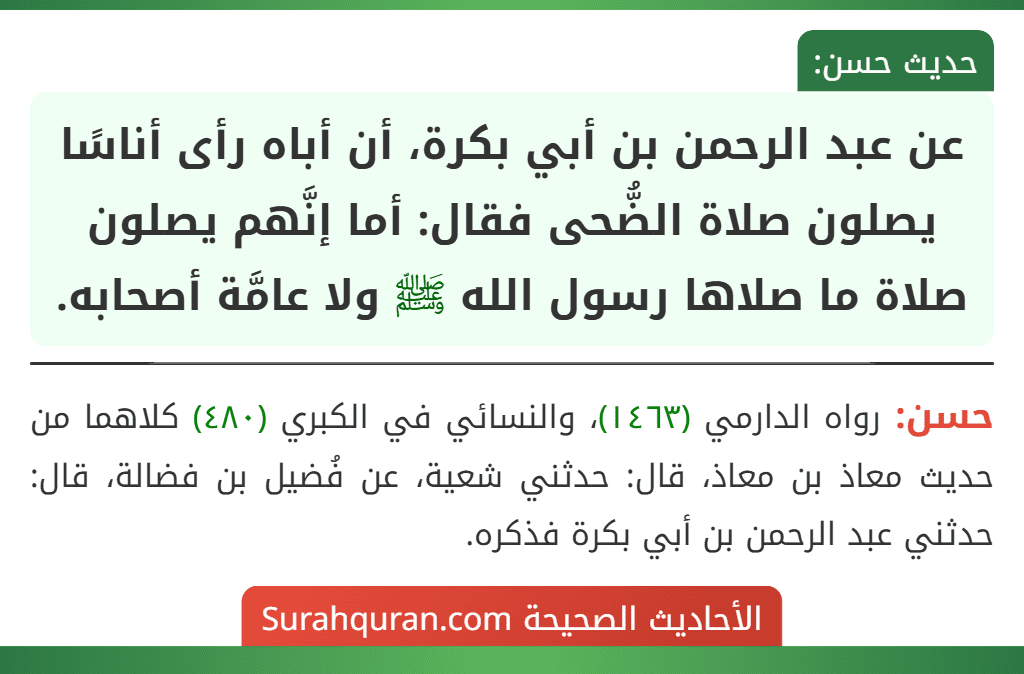 حديث حسن:

عن عبد الرحمن بن أبي بكرة، أن أباه رأى أناسًا يصلون صلاة الضُّحى فقال: أما إنَّهم يصلون صلاة ما صلاها رسول الله ﷺ ولا عامَّة أصحابه.

حسن: رواه الدارمي (١٤٦٣)، والنسائي في الكبري (٤٨٠) كلاهما من حديث معاذ بن معاذ، قال: حدثني شعبة، عن فُضيل بن فضالة، قال: حدثني عبد الرحمن بن أبي بكرة فذكره.

الأحاديث الصحيحة Surahquran.com